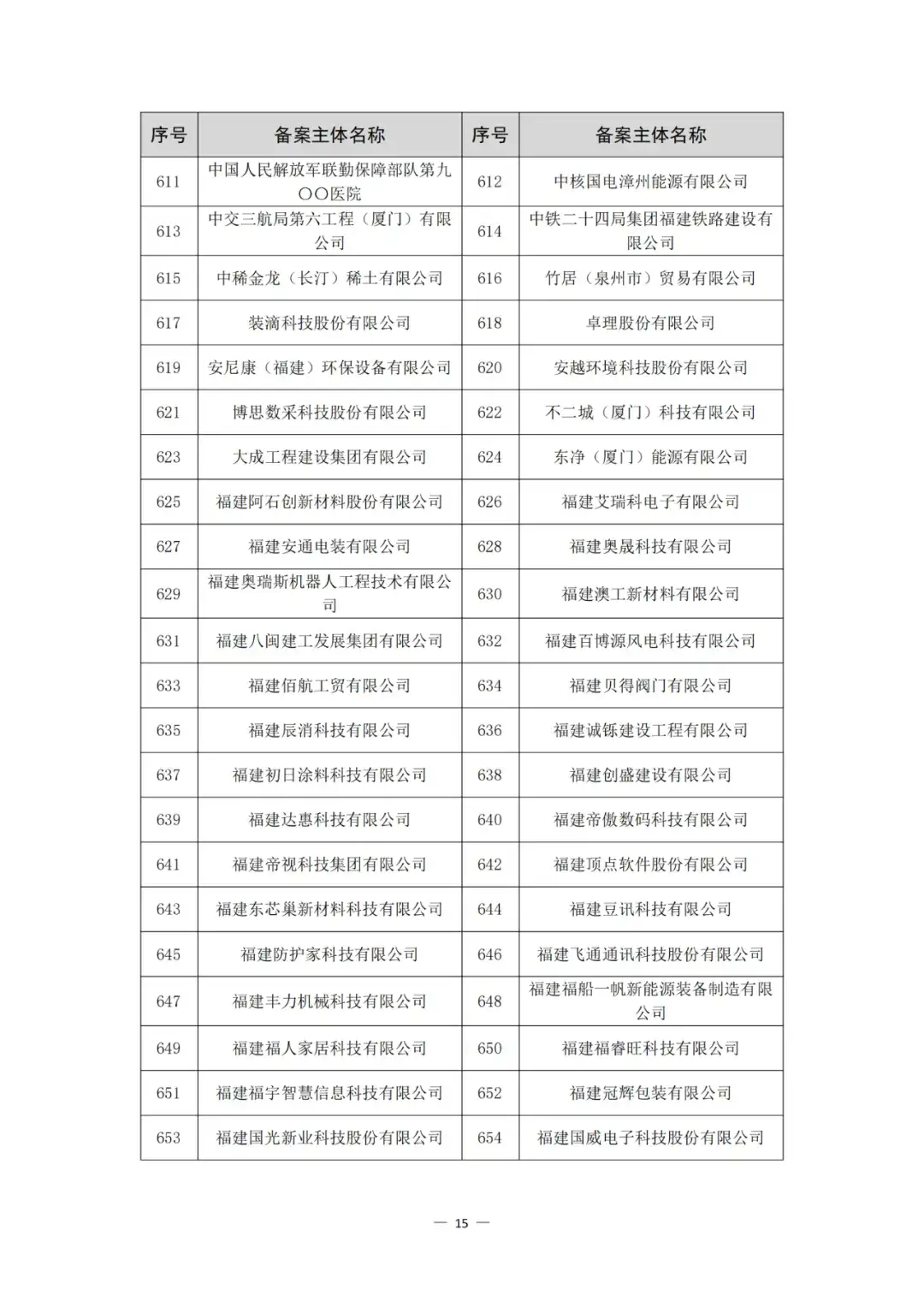 | 序号 | 备案主体名称 | 序号 | 备案主体名称 |
|---|---|---|---|
| 611 | 中国人民解放军联勤保障部队第九〇〇医院 | 612 | 中核国电漳州能源有限公司 |
| 613 | 中交三航局第六工程（厦门）有限公司 | 614 | 中铁二十四局集团福建铁路建设有限公司 |
| 615 | 中稀金龙（长汀）稀土有限公司 | 616 | 竹居（泉州市）贸易有限公司 |
| 617 | 装滴科技股份有限公司 | 618 | 卓理股份有限公司 |
| 619 | 安尼康（福建）环保设备有限公司 | 620 | 安越环境科技股份有限公司 |
| 621 | 博思数采科技股份有限公司 | 622 | 不二城（厦门）科技有限公司 |
| 623 | 大成工程建设集团有限公司 | 624 | 东净（厦门）能源有限公司 |
| 625 | 福建阿石创新材料股份有限公司 | 626 | 福建艾瑞科电子有限公司 |
| 627 | 福建安通电装有限公司 | 628 | 福建奥晟科技有限公司 |
| 629 | 福建奥瑞斯机器人工程技术有限公司 | 630 | 福建澳工新材料有限公司 |
| 631 | 福建八闽建工发展集团有限公司 | 632 | 福建百博源风电科技有限公司 |
| 633 | 福建佰航工贸有限公司 | 634 | 福建贝得阀门有限公司 |
| 635 | 福建辰消科技有限公司 | 636 | 福建诚铄建设工程有限公司 |
| 637 | 福建初日涂料科技有限公司 | 638 | 福建创盛建设有限公司 |
| 639 | 福建达惠科技有限公司 | 640 | 福建帝傲数码科技有限公司 |
| 641 | 福建帝视科技集团有限公司 | 642 | 福建顶点软件股份有限公司 |
| 643 | 福建东芯巢新材料科技有限公司 | 644 | 福建豆讯科技有限公司 |
| 645 | 福建防护家科技有限公司 | 646 | 福建飞通通讯科技股份有限公司 |
| 647 | 福建丰力机械科技有限公司 | 648 | 福建福船一帆新能源装备制造有限公司 |
| 649 | 福建福人家居科技有限公司 | 650 | 福建福睿旺科技有限公司 |
| 651 | 福建福宇智慧信息科技有限公司 | 652 | 福建冠辉包装有限公司 |
| 653 | 福建国光新业科技股份有限公司 | 654 | 福建国威电子科技股份有限公司 |

— 15 —